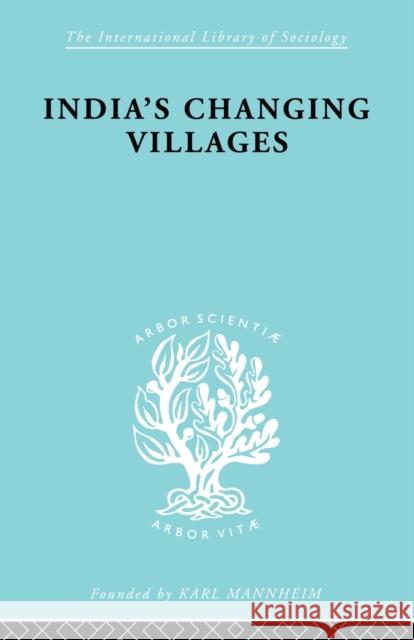 The International Library of Sociology

INDIA'S CHANGING VILLAGES

ARBOR SCIENTIÆ

ARBOR VITÆ

Founded by KARL MANNHEIM